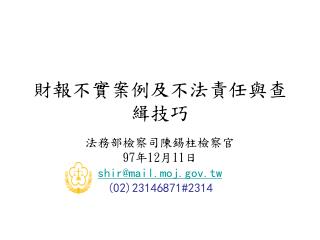 財報不實案例及不法責任與查緝技巧

法務部檢察司陳錫柱檢察官
97年12月11日
shir@mail.moj.gov.tw
(02)23146871#2314